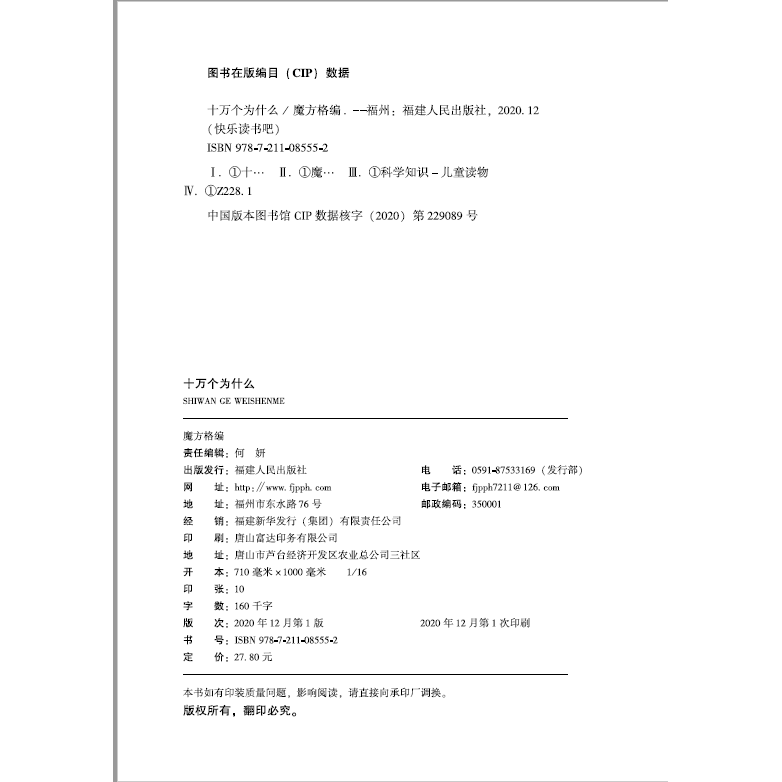 图书在版编目（CIP）数据

十万个为什么／魔方格编．--福州：福建人民出版社，2020.12
（快乐读书吧）
ISBN 978-7-211-08555-2

Ⅰ.①十… Ⅱ.①魔… Ⅲ.①科学知识－儿童读物
Ⅳ.①Z228.1

中国版本图书馆CIP数据核字（2020）第229089号

十万个为什么
SHIWAN GE WEISHENME

魔方格编
责任编辑：何 妍
出版发行：福建人民出版社
电 话：0591-87533169（发行部）
网 址：http://www.fjpph.com
电子邮箱：fjpph7211@126.com
地 址：福州市东水路76号
邮政编码：350001
经 销：福建新华发行（集团）有限责任公司
印 刷：唐山富达印务有限公司
地 址：唐山市芦台经济开发区农业总公司三社区
开 本：710毫米×1000毫米 1/16
印 张：10
字 数：160千字
版 次：2020年12月第1版 2020年12月第1次印刷
书 号：ISBN 978-7-211-08555-2
定 价：27.80元

本书如有印装质量问题，影响阅读，请直接向承印厂调换。
版权所有，翻印必究。